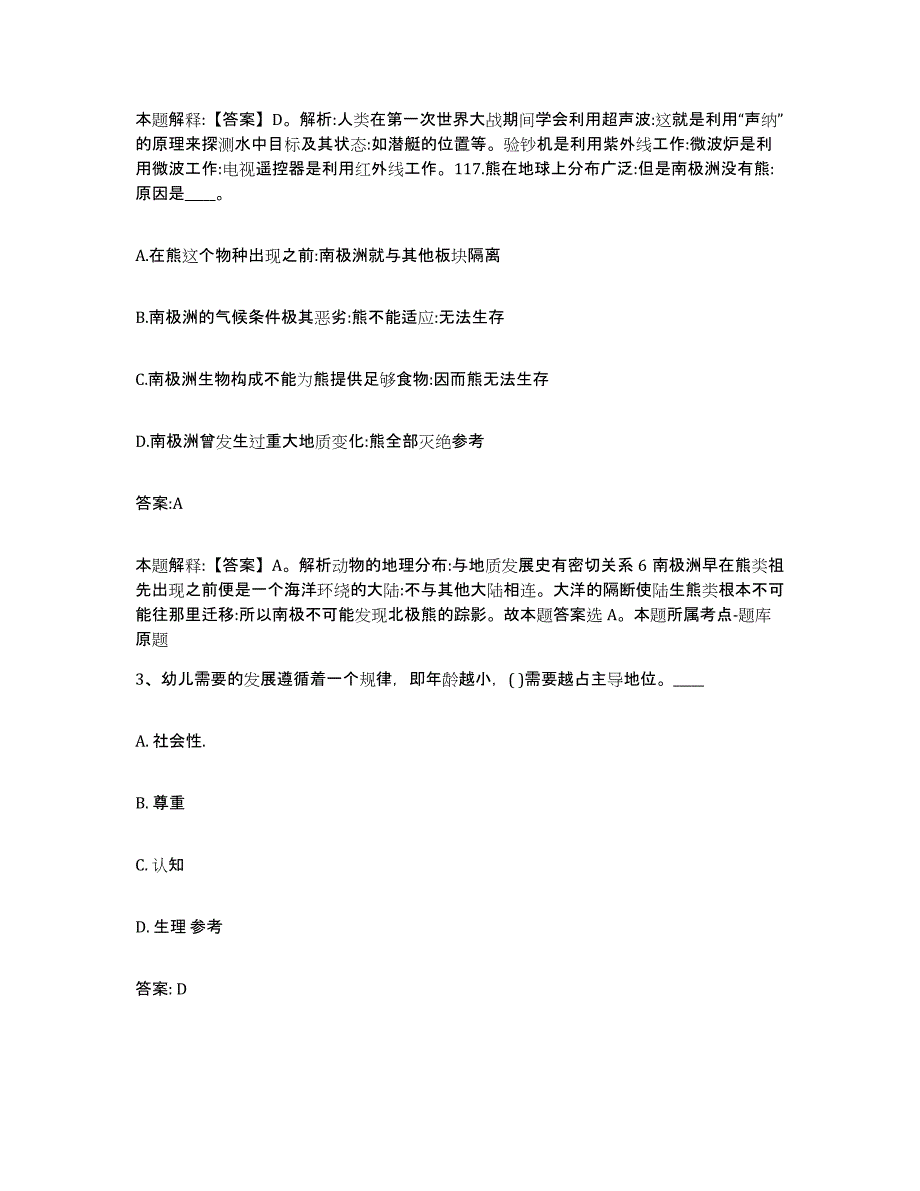 本题解释:【答案】D。解析:人类在第一次世界大战期间学会利用超声波:这就是利用“声纳”的原理来探测水中目标及其状态:如潜艇的位置等。验钞机是利用紫外线工作:微波炉是利用微波工作:电视遥控器是利用红外线工作。117.熊在地球上分布广泛:但是南极洲没有熊:原因是____。

A.在熊这个物种出现之前:南极洲就与其他板块隔离

B.南极洲的气候条件极其恶劣:熊不能适应:无法生存

C.南极洲生物构成不能为熊提供足够食物:因而熊无法生存

D.南极洲曾发生过重大地质变化:熊全部灭绝参考

答案:A

本题解释:【答案】A。解析动物的地理分布:与地质发展史有密切关系 6 南极洲早在熊类祖先出现之前便是一个海洋环绕的大陆:不与其他大陆相连。大洋的隔断使陆生熊类根本不可能往那里迁移:所以南极不可能发现北极熊的踪影。故本题答案选 A。本题所属考点-题库原题

3、幼儿需要的发展遵循着一个规律，即年龄越小，( )需要越占主导地位。____

A. 社会性.

B. 尊重

C. 认知

D. 生理 参考

答案: D